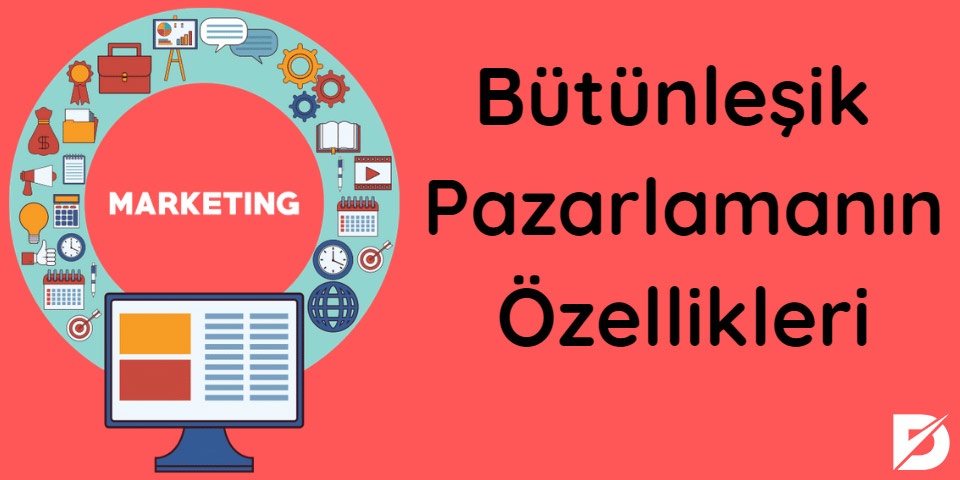 MARKETING

Bütünleşik Pazarlamanın Özellikleri